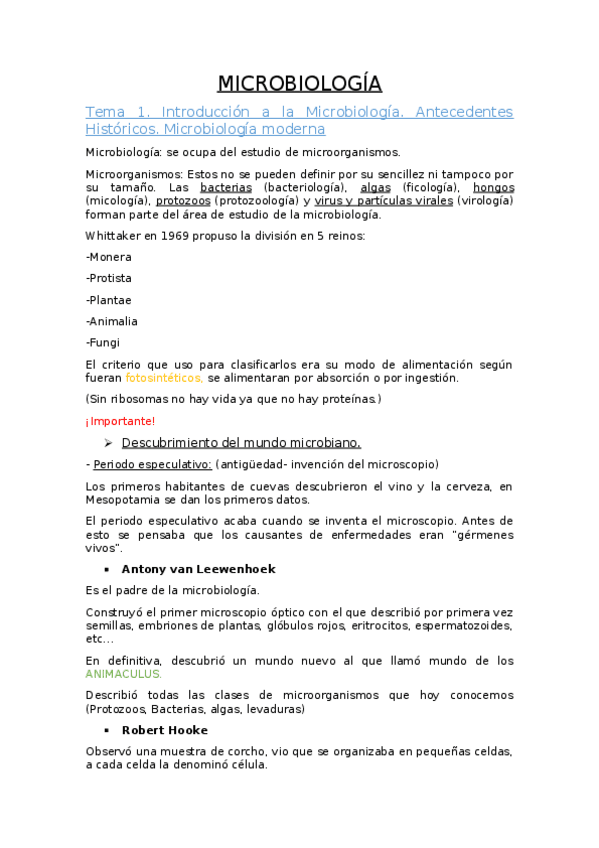 MICROBIOLOGÍA

Tema 1. Introducción a la Microbiología. Antecedentes Históricos. Microbiología moderna

Microbiología: se ocupa del estudio de microorganismos.

Microorganismos: Estos no se pueden definir por su sencillez ni tampoco por su tamaño. Las bacterias (bacteriología), algas (ficología), hongos (micología), protozoos (protozoología) y virus y partículas virales (virología) forman parte del área de estudio de la microbiología.

Whittaker en 1969 propuso la división en 5 reinos:

-Monera

-Protista

-Plantae

-Animalia

-Fungi

El criterio que uso para clasificarlos era su modo de alimentación según fueran fotosintéticos, se alimentaran por absorción o por ingestión.

(Sin ribosomas no hay vida ya que no hay proteínas.)

¡Importante!

➢ Descubrimiento del mundo microbiano.

- Periodo especulativo: (antigüedad- invención del microscopio)

Los primeros habitantes de cuevas descubrieron el vino y la cerveza, en Mesopotamia se dan los primeros datos.

El periodo especulativo acaba cuando se inventa el microscopio. Antes de esto se pensaba que los causantes de enfermedades eran "gérmenes vivos".

▪ Antony van Leewenhoek

Es el padre de la microbiología.

Construyó el primer microscopio óptico con el que describió por primera vez semillas, embriones de plantas, glóbulos rojos, eritrocitos, espermatozoides, etc…

En definitiva, descubrió un mundo nuevo al que llamó mundo de los ANIMACULUS.

Describió todas las clases de microorganismos que hoy conocemos (Protozoos, Bacterias, algas, levaduras)

▪ Robert Hooke

Observó una muestra de corcho, vio que se organizaba en pequeñas celdas, a cada celda la denominó célula.